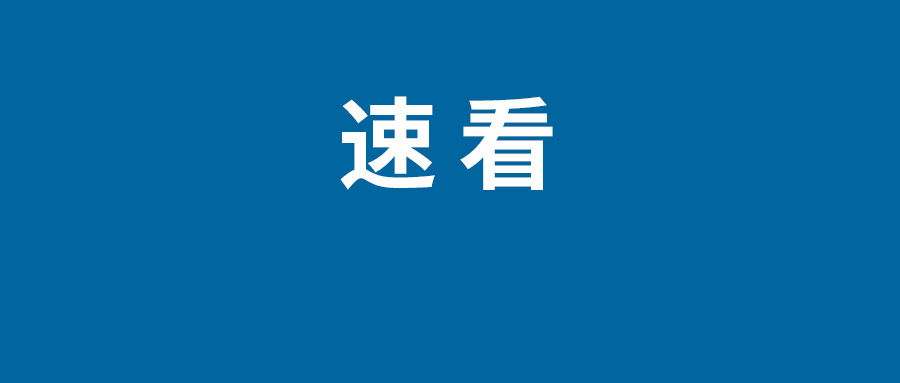 速看